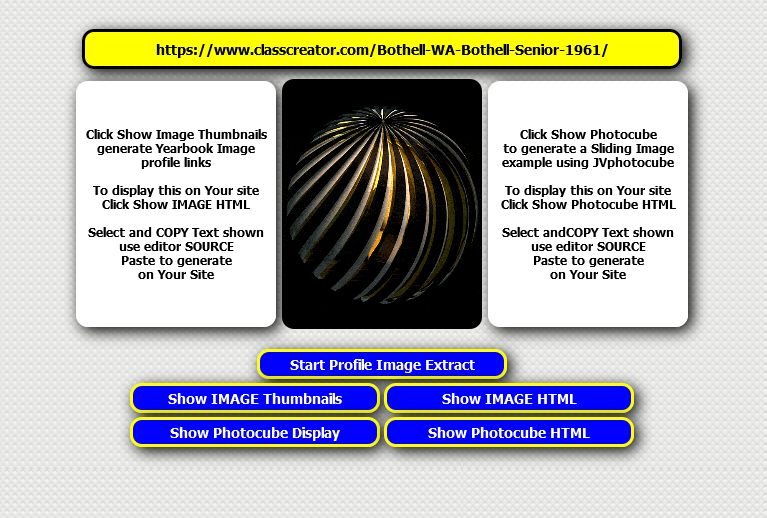 https://www.classcreator.com/Bothell-WA-Bothell-Senior-1961/

Click Show Image Thumbnails generate Yearbook Image profile links

To display this on Your site Click Show IMAGE HTML

Select and COPY Text shown use editor SOURCE Paste to generate on Your Site

Click Show Photocube to generate a Sliding Image example using JVphotocube

To display this on Your site Click Show Photocube HTML

Select andCOPY Text shown use editor SOURCE Paste to generate on Your Site

Start Profile Image Extract

Show IMAGE Thumbnails

Show IMAGE HTML

Show Photocube Display

Show Photocube HTML